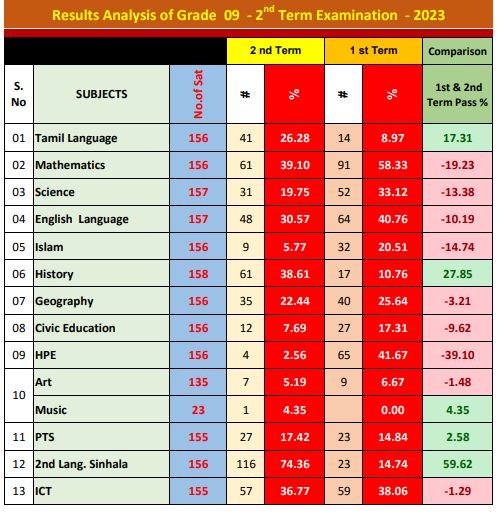 Results Analysis of Grade 09 - 2$^{nd}$ Term Examination - 2023

| | | | 2 nd Term | | 1 st Term | | Comparison |
|---|---|---|---|---|---|---|---|
| S. No | SUBJECTS | No.of Sat | # | % | # | % | 1st & 2nd Term Pass % |
| 01 | Tamil Language | 156 | 41 | 26.28 | 14 | 8.97 | 17.31 |
| 02 | Mathematics | 156 | 61 | 39.10 | 91 | 58.33 | -19.23 |
| 03 | Science | 157 | 31 | 19.75 | 52 | 33.12 | -13.38 |
| 04 | English Language | 157 | 48 | 30.57 | 64 | 40.76 | -10.19 |
| 05 | Islam | 156 | 9 | 5.77 | 32 | 20.51 | -14.74 |
| 06 | History | 158 | 61 | 38.61 | 17 | 10.76 | 27.85 |
| 07 | Geography | 156 | 35 | 22.44 | 40 | 25.64 | -3.21 |
| 08 | Civic Education | 156 | 12 | 7.69 | 27 | 17.31 | -9.62 |
| 09 | HPE | 156 | 4 | 2.56 | 65 | 41.67 | -39.10 |
| 10 | Art | 135 | 7 | 5.19 | 9 | 6.67 | -1.48 |
| | Music | 23 | 1 | 4.35 | | 0.00 | 4.35 |
| 11 | PTS | 155 | 27 | 17.42 | 23 | 14.84 | 2.58 |
| 12 | 2nd Lang. Sinhala | 156 | 116 | 74.36 | 23 | 14.74 | 59.62 |
| 13 | ICT | 155 | 57 | 36.77 | 59 | 38.06 | -1.29 |